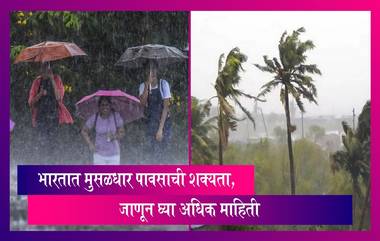 भारतात मुसळधार पावसाची शक्यता,
जाणून घ्या अधिक माहिती